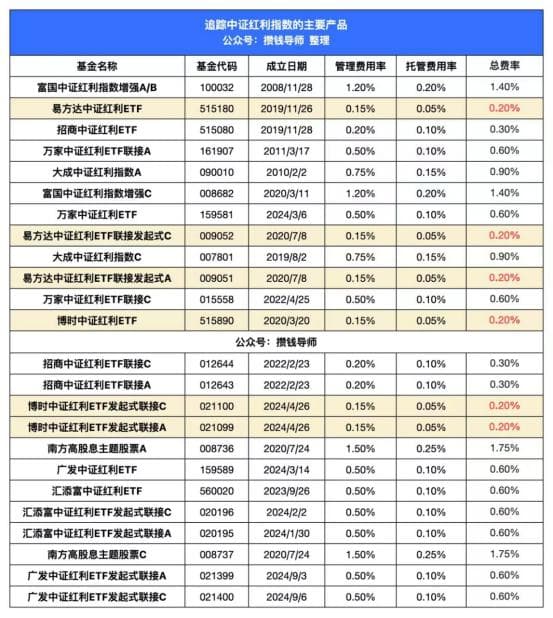 追踪中证红利指数的主要产品
公众号：攒钱导师 整理

| 基金名称 | 基金代码 | 成立日期 | 管理费用率 | 托管费用率 | 总费率 |
|---|---|---|---|---|---|
| 富国中证红利指数增强A/B | 100032 | 2008/11/28 | 1.20% | 0.20% | 1.40% |
| 易方达中证红利ETF | 515180 | 2019/11/26 | 0.15% | 0.05% | 0.20% |
| 招商中证红利ETF | 515080 | 2019/11/28 | 0.20% | 0.10% | 0.30% |
| 万家中证红利ETF联接A | 161907 | 2011/3/17 | 0.50% | 0.10% | 0.60% |
| 大成中证红利指数A | 090010 | 2010/2/2 | 0.75% | 0.15% | 0.90% |
| 富国中证红利指数增强C | 008682 | 2020/3/11 | 1.20% | 0.20% | 1.40% |
| 万家中证红利ETF | 159581 | 2024/3/6 | 0.50% | 0.10% | 0.60% |
| 易方达中证红利ETF联接发起式C | 009052 | 2020/7/8 | 0.15% | 0.05% | 0.20% |
| 大成中证红利指数C | 007801 | 2019/8/2 | 0.75% | 0.15% | 0.90% |
| 易方达中证红利ETF联接发起式A | 009051 | 2020/7/8 | 0.15% | 0.05% | 0.20% |
| 万家中证红利ETF联接C | 015558 | 2022/4/25 | 0.50% | 0.10% | 0.60% |
| 博时中证红利ETF | 515890 | 2020/3/20 | 0.15% | 0.05% | 0.20% |
| 公众号：攒钱导师 | | | | | |
| 招商中证红利ETF联接C | 012644 | 2022/2/23 | 0.20% | 0.10% | 0.30% |
| 招商中证红利ETF联接A | 012643 | 2022/2/23 | 0.20% | 0.10% | 0.30% |
| 博时中证红利ETF发起式联接C | 021100 | 2024/4/26 | 0.15% | 0.05% | 0.20% |
| 博时中证红利ETF发起式联接A | 021099 | 2024/4/26 | 0.15% | 0.05% | 0.20% |
| 南方高股息主题股票A | 008736 | 2020/7/24 | 1.50% | 0.25% | 1.75% |
| 广发中证红利ETF | 159589 | 2024/3/14 | 0.50% | 0.10% | 0.60% |
| 汇添富中证红利ETF | 560020 | 2023/9/26 | 0.50% | 0.10% | 0.60% |
| 汇添富中证红利ETF发起式联接C | 020196 | 2024/2/2 | 0.50% | 0.10% | 0.60% |
| 汇添富中证红利ETF发起式联接A | 020195 | 2024/1/30 | 0.50% | 0.10% | 0.60% |
| 南方高股息主题股票C | 008737 | 2020/7/24 | 1.50% | 0.25% | 1.75% |
| 广发中证红利ETF发起式联接A | 021399 | 2024/9/3 | 0.50% | 0.10% | 0.60% |
| 广发中证红利ETF发起式联接C | 021400 | 2024/9/6 | 0.50% | 0.10% | 0.60% |